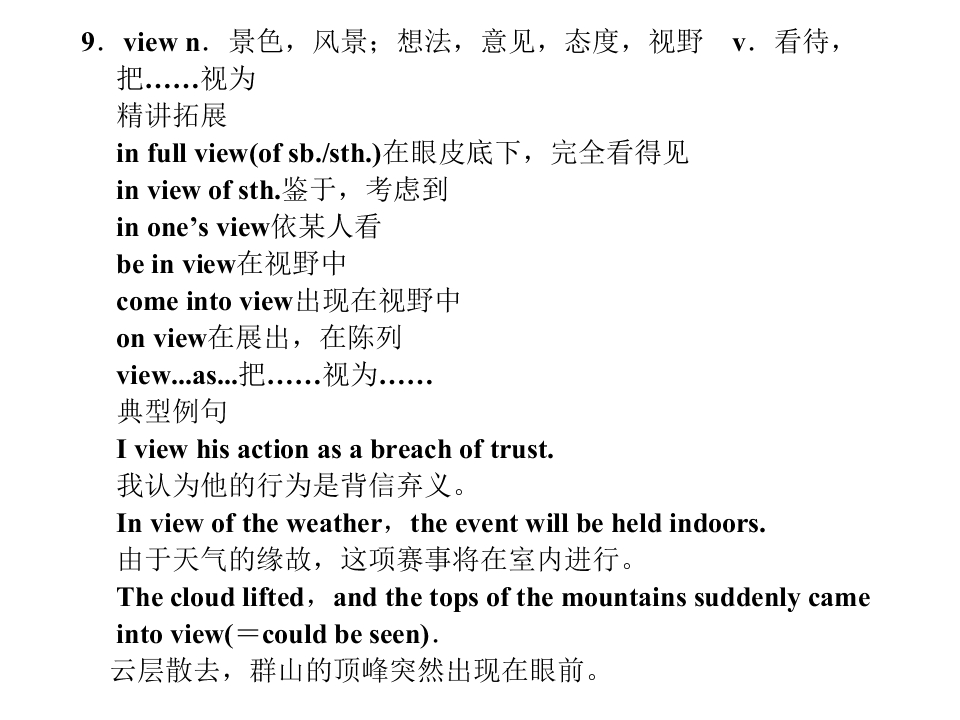 9．view n．景色，风景；想法，意见，态度，视野　v．看待，把……视为

精讲拓展

in full view(of sb./sth.)在眼皮底下，完全看得见

in view of sth.鉴于，考虑到

in one's view依某人看

be in view在视野中

come into view出现在视野中

on view在展出，在陈列

view...as...把……视为……

典型例句

I view his action as a breach of trust.

我认为他的行为是背信弃义。

In view of the weather，the event will be held indoors.

由于天气的缘故，这项赛事将在室内进行。

The cloud lifted，and the tops of the mountains suddenly came into view(＝could be seen).

云层散去，群山的顶峰突然出现在眼前。